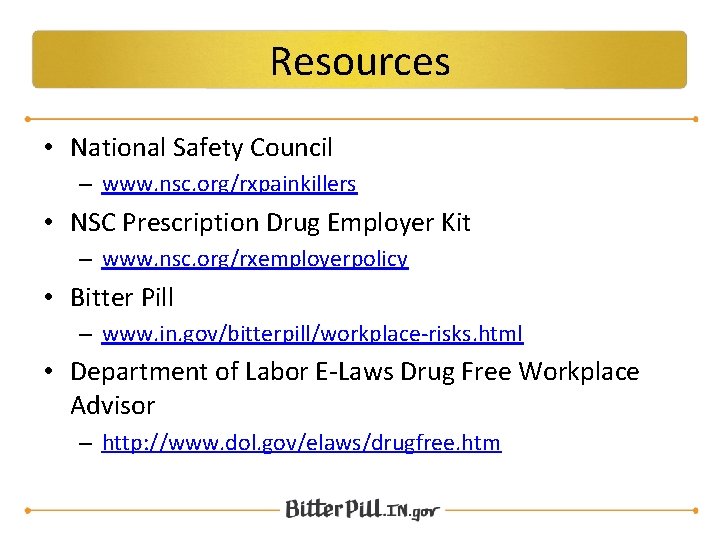 Resources

• National Safety Council
  – www.nsc.org/rxpainkillers
• NSC Prescription Drug Employer Kit
  – www.nsc.org/rxemployerpolicy
• Bitter Pill
  – www.in.gov/bitterpill/workplace-risks.html
• Department of Labor E-Laws Drug Free Workplace Advisor
  – http://www.dol.gov/elaws/drugfree.htm

BitterPill.IN.gov